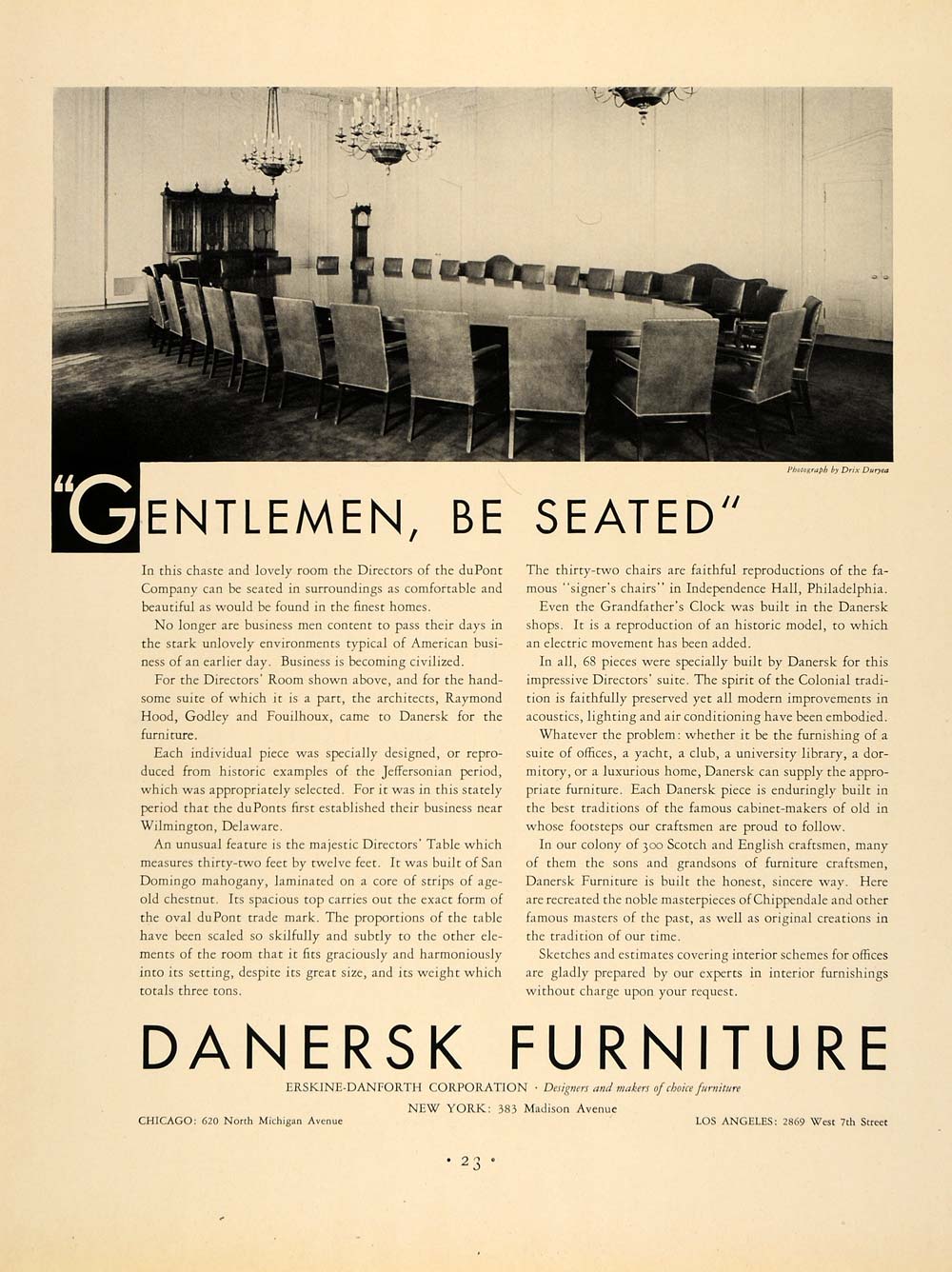 Photograph by Drix Duryea

"GENTLEMEN, BE SEATED"

In this chaste and lovely room the Directors of the duPont Company can be seated in surroundings as comfortable and beautiful as would be found in the finest homes.

No longer are business men content to pass their days in the stark unlovely environments typical of American business of an earlier day. Business is becoming civilized.

For the Directors' Room shown above, and for the handsome suite of which it is a part, the architects, Raymond Hood, Godley and Fouilhoux, came to Danersk for the furniture.

Each individual piece was specially designed, or reproduced from historic examples of the Jeffersonian period, which was appropriately selected. For it was in this stately period that the duPonts first established their business near Wilmington, Delaware.

An unusual feature is the majestic Directors' Table which measures thirty-two feet by twelve feet. It was built of San Domingo mahogany, laminated on a core of strips of age-old chestnut. Its spacious top carries out the exact form of the oval duPont trade mark. The proportions of the table have been scaled so skilfully and subtly to the other elements of the room that it fits graciously and harmoniously into its setting, despite its great size, and its weight which totals three tons.

The thirty-two chairs are faithful reproductions of the famous "signer's chairs" in Independence Hall, Philadelphia.

Even the Grandfather's Clock was built in the Danersk shops. It is a reproduction of an historic model, to which an electric movement has been added.

In all, 68 pieces were specially built by Danersk for this impressive Directors' suite. The spirit of the Colonial tradition is faithfully preserved yet all modern improvements in acoustics, lighting and air conditioning have been embodied.

Whatever the problem: whether it be the furnishing of a suite of offices, a yacht, a club, a university library, a dormitory, or a luxurious home, Danersk can supply the appropriate furniture. Each Danersk piece is enduringly built in the best traditions of the famous cabinet-makers of old in whose footsteps our craftsmen are proud to follow.

In our colony of 300 Scotch and English craftsmen, many of them the sons and grandsons of furniture craftsmen, Danersk Furniture is built the honest, sincere way. Here are recreated the noble masterpieces of Chippendale and other famous masters of the past, as well as original creations in the tradition of our time.

Sketches and estimates covering interior schemes for offices are gladly prepared by our experts in interior furnishings without charge upon your request.

DANERSK FURNITURE

ERSKINE-DANFORTH CORPORATION · Designers and makers of choice furniture

NEW YORK: 383 Madison Avenue

CHICAGO: 620 North Michigan Avenue

LOS ANGELES: 2869 West 7th Street

· 23 ·